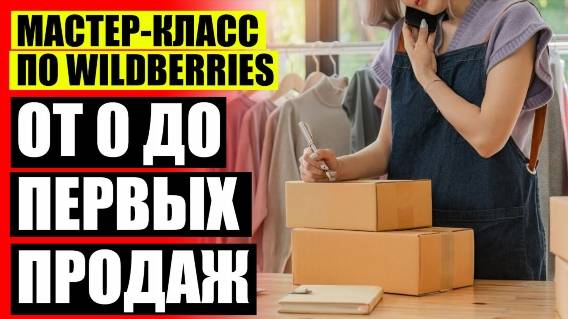 МАСТЕР-КЛАСС
ПО WILDBERRIES

ОТ 0 ДО
ПЕРВЫХ
ПРОДАЖ